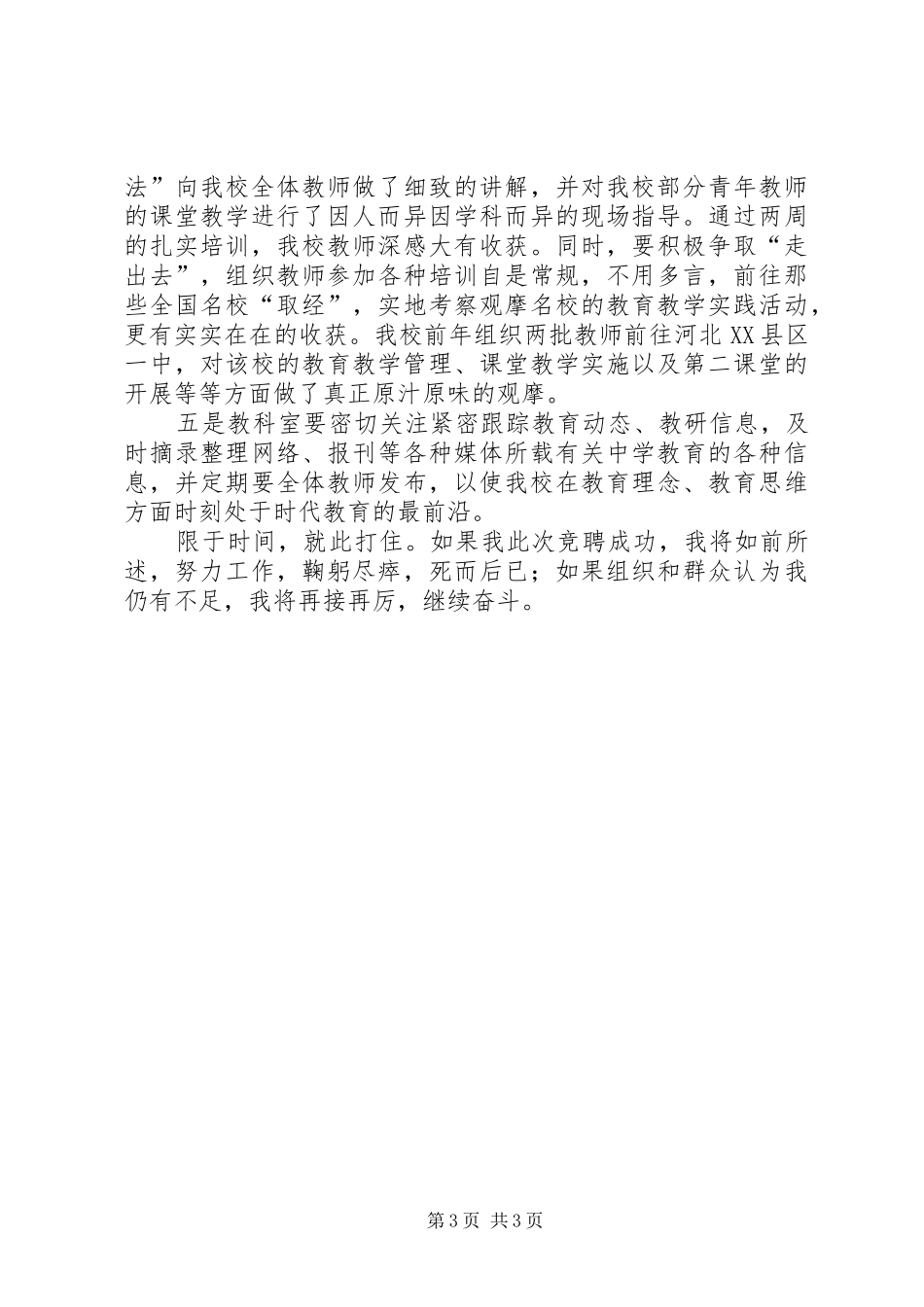 法”向我校全体教师做了细致的讲解，并对我校部分青年教师的课堂教学进行了因人而异因学科而异的现场指导。通过两周的扎实培训，我校教师深感大有收获。同时，要积极争取“走出去”，组织教师参加各种培训自是常规，不用多言，前往那些全国名校“取经”，实地考察观摩名校的教育教学实践活动，更有实实在在的收获。我校前年组织两批教师前往河北XX县区一中，对该校的教育教学管理、课堂教学实施以及第二课堂的开展等等方面做了真正原汁原味的观摩。

五是教科室要密切关注紧密跟踪教育动态、教研信息，及时摘录整理网络、报刊等各种媒体所载有关中学教育的各种信息，并定期要全体教师发布，以使我校在教育理念、教育思维方面时刻处于时代教育的最前沿。

限于时间，就此打住。如果我此次竞聘成功，我将如前所述，努力工作，鞠躬尽瘁，死而后已；如果组织和群众认为我仍有不足，我将再接再厉，继续奋斗。

第3页 共3页